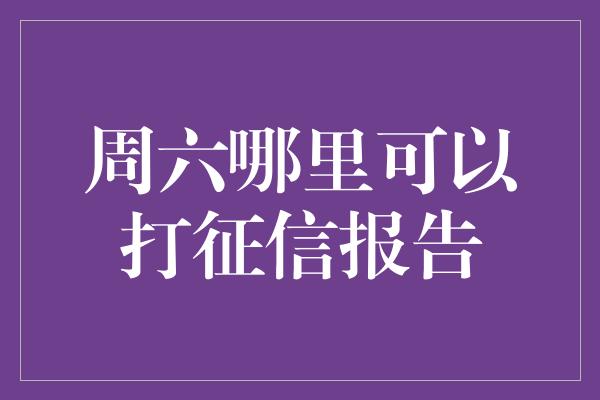 周六哪里可以打征信报告